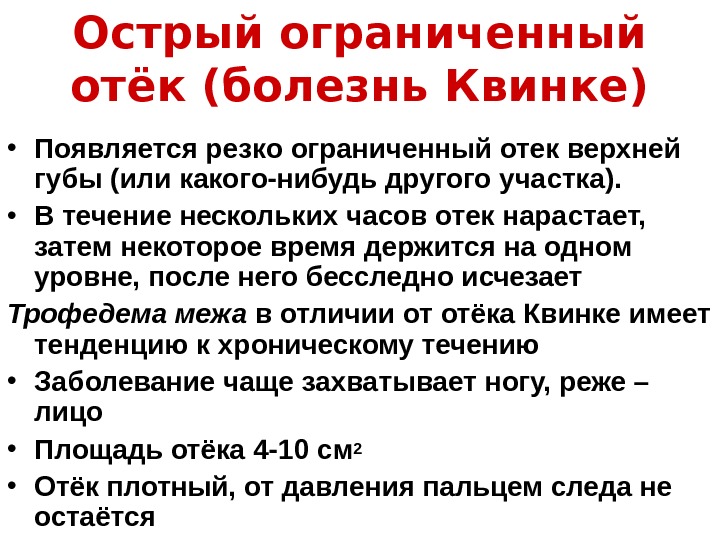 Острый ограниченный отёк (болезнь Квинке)

• Появляется резко ограниченный отек верхней губы (или какого-нибудь другого участка).
• В течение нескольких часов отек нарастает, затем некоторое время держится на одном уровне, после него бесследно исчезает

Трофедема межа в отличии от отёка Квинке имеет тенденцию к хроническому течению

• Заболевание чаще захватывает ногу, реже – лицо
• Площадь отёка 4-10 $см^2$
• Отёк плотный, от давления пальцем следа не остаётся